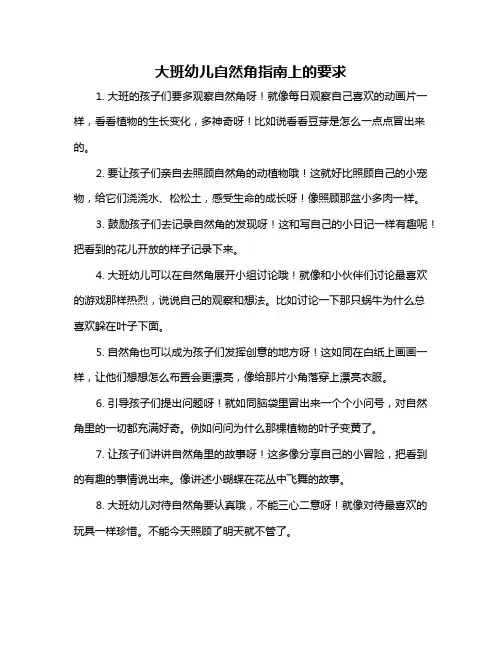 大班幼儿自然角指南上的要求

1. 大班的孩子们要多观察自然角呀！就像每日观察自己喜欢的动画片一样，看看植物的生长变化，多神奇呀！比如说看看豆芽是怎么一点点冒出来的。

2. 要让孩子们亲自去照顾自然角的动植物哦！这就好比照顾自己的小宠物，给它们浇浇水、松松土，感受生命的成长呀！像照顾那盆小多肉一样。

3. 鼓励孩子们去记录自然角的发现呀！这和写自己的小日记一样有趣呢！把看到的花儿开放的样子记录下来。

4. 大班幼儿可以在自然角展开小组讨论哦！就像和小伙伴们讨论最喜欢的游戏那样热烈，说说自己的观察和想法。比如讨论一下那只蜗牛为什么总喜欢躲在叶子下面。

5. 自然角也可以成为孩子们发挥创意的地方呀！这如同在白纸上画画一样，让他们想想怎么布置会更漂亮，像给那片小角落穿上漂亮衣服。

6. 引导孩子们提出问题呀！就如同脑袋里冒出来一个个小问号，对自然角里的一切都充满好奇。例如问问为什么那棵植物的叶子变黄了。

7. 让孩子们讲讲自然角里的故事呀！这多像分享自己的小冒险，把看到的有趣的事情说出来。像讲述小蝴蝶在花丛中飞舞的故事。

8. 大班幼儿对待自然角要认真哦，不能三心二意呀！就像对待最喜欢的玩具一样珍惜。不能今天照顾了明天就不管了。